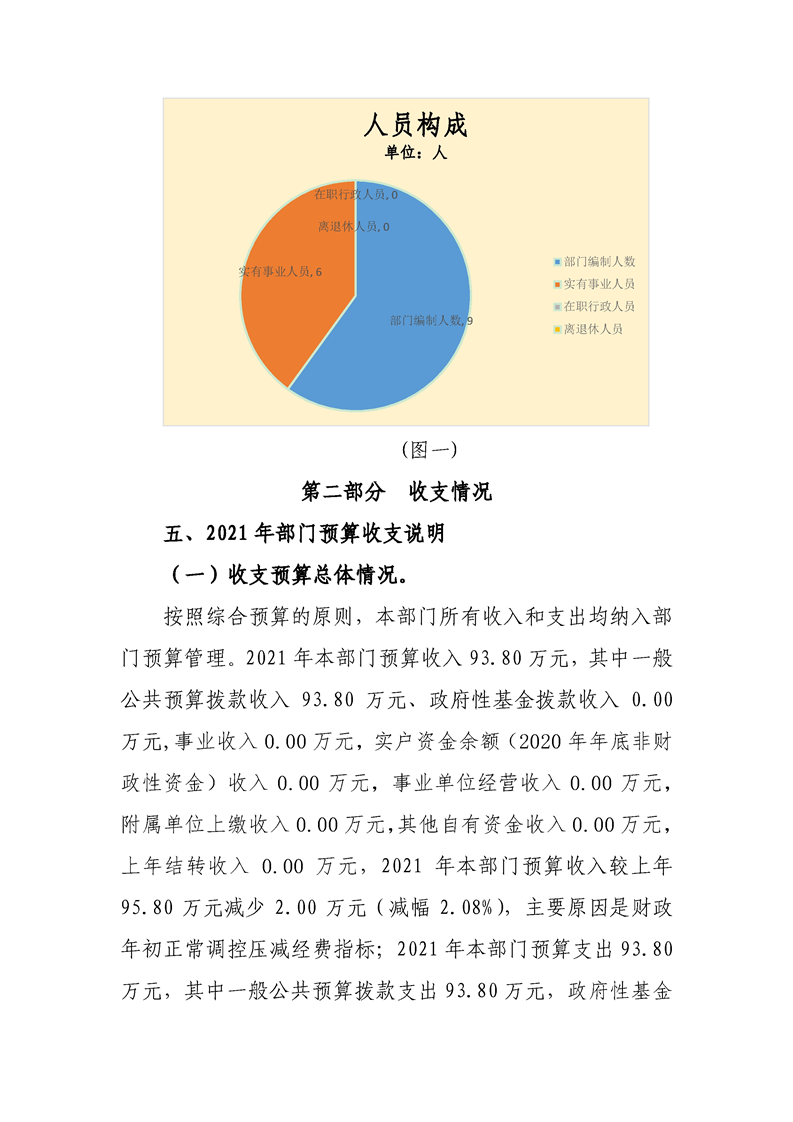 人员构成
单位：人

在职行政人员, 0
离退休人员, 0
实有事业人员, 6
部门编制人数, 9

部门编制人数
实有事业人员
在职行政人员
离退休人员

（图一）

第二部分　收支情况

五、2021 年部门预算收支说明

（一）收支预算总体情况。

按照综合预算的原则，本部门所有收入和支出均纳入部门预算管理。2021 年本部门预算收入 93.80 万元，其中一般公共预算拨款收入 93.80 万元、政府性基金拨款收入 0.00 万元，事业收入 0.00 万元，实户资金余额（2020 年年底非财政性资金）收入 0.00 万元，事业单位经营收入 0.00 万元，附属单位上缴收入 0.00 万元，其他自有资金收入 0.00 万元，上年结转收入 0.00 万元，2021 年本部门预算收入较上年 95.80 万元减少 2.00 万元（减幅 2.08%），主要原因是财政年初正常调控压减经费指标；2021 年本部门预算支出 93.80 万元，其中一般公共预算拨款支出 93.80 万元，政府性基金